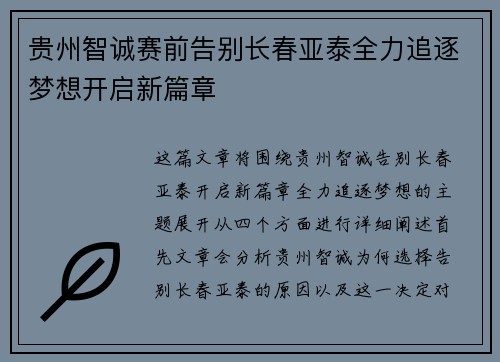 贵州智诚赛前告别长春亚泰全力追逐梦想开启新篇章

这篇文章将围绕贵州智诚告别长春亚泰开启新篇章全力追逐梦想的主题展开从四个方面进行详细阐述首先文章会分析贵州智诚为何选择告别长春亚泰的原因以及这一决定对